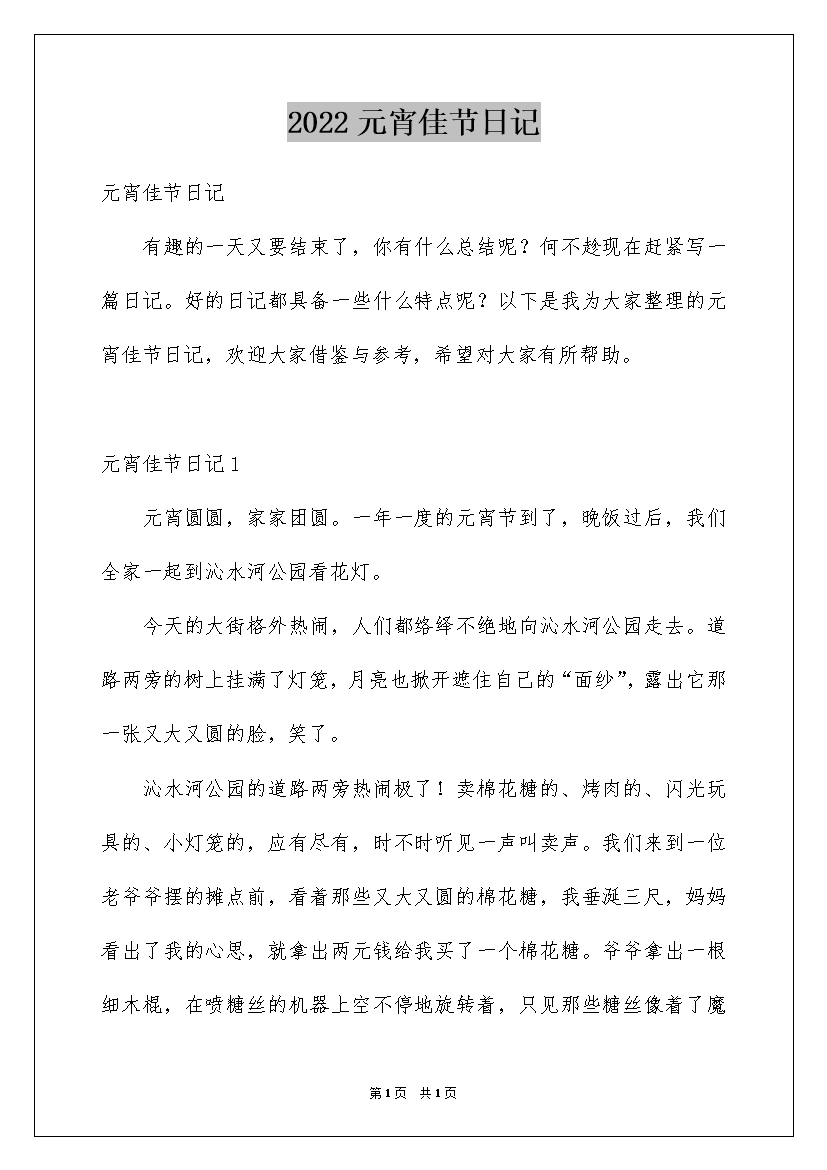 2022 元宵佳节日记

元宵佳节日记

有趣的一天又要结束了，你有什么总结呢？何不趁现在赶紧写一篇日记。好的日记都具备一些什么特点呢？以下是我为大家整理的元宵佳节日记，欢迎大家借鉴与参考，希望对大家有所帮助。

元宵佳节日记 1

元宵圆圆，家家团圆。一年一度的元宵节到了，晚饭过后，我们全家一起到沁水河公园看花灯。

今天的大街格外热闹，人们都络绎不绝地向沁水河公园走去。道路两旁的树上挂满了灯笼，月亮也掀开遮住自己的“面纱”，露出它那一张又大又圆的脸，笑了。

沁水河公园的道路两旁热闹极了！卖棉花糖的、烤肉的、闪光玩具的、小灯笼的，应有尽有，时不时听见一声叫卖声。我们来到一位老爷爷摆的摊点前，看着那些又大又圆的棉花糖，我垂涎三尺，妈妈看出了我的心思，就拿出两元钱给我买了一个棉花糖。爷爷拿出一根细木棍，在喷糖丝的机器上空不停地旋转着，只见那些糖丝像着了魔

第1页 共1页